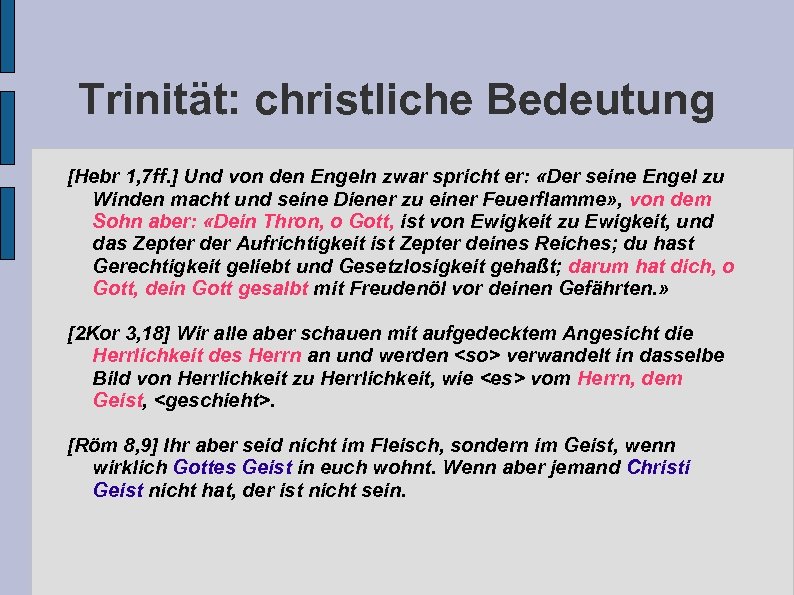 Trinität: christliche Bedeutung

[Hebr 1,7ff.] Und von den Engeln zwar spricht er: «Der seine Engel zu Winden macht und seine Diener zu einer Feuerflamme», von dem Sohn aber: «Dein Thron, o Gott, ist von Ewigkeit zu Ewigkeit, und das Zepter der Aufrichtigkeit ist Zepter deines Reiches; du hast Gerechtigkeit geliebt und Gesetzlosigkeit gehaßt; darum hat dich, o Gott, dein Gott gesalbt mit Freudenöl vor deinen Gefährten.»

[2Kor 3,18] Wir alle aber schauen mit aufgedecktem Angesicht die Herrlichkeit des Herrn an und werden <so> verwandelt in dasselbe Bild von Herrlichkeit zu Herrlichkeit, wie <es> vom Herrn, dem Geist, <geschieht>.

[Röm 8,9] Ihr aber seid nicht im Fleisch, sondern im Geist, wenn wirklich Gottes Geist in euch wohnt. Wenn aber jemand Christi Geist nicht hat, der ist nicht sein.